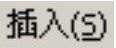 插入(S)